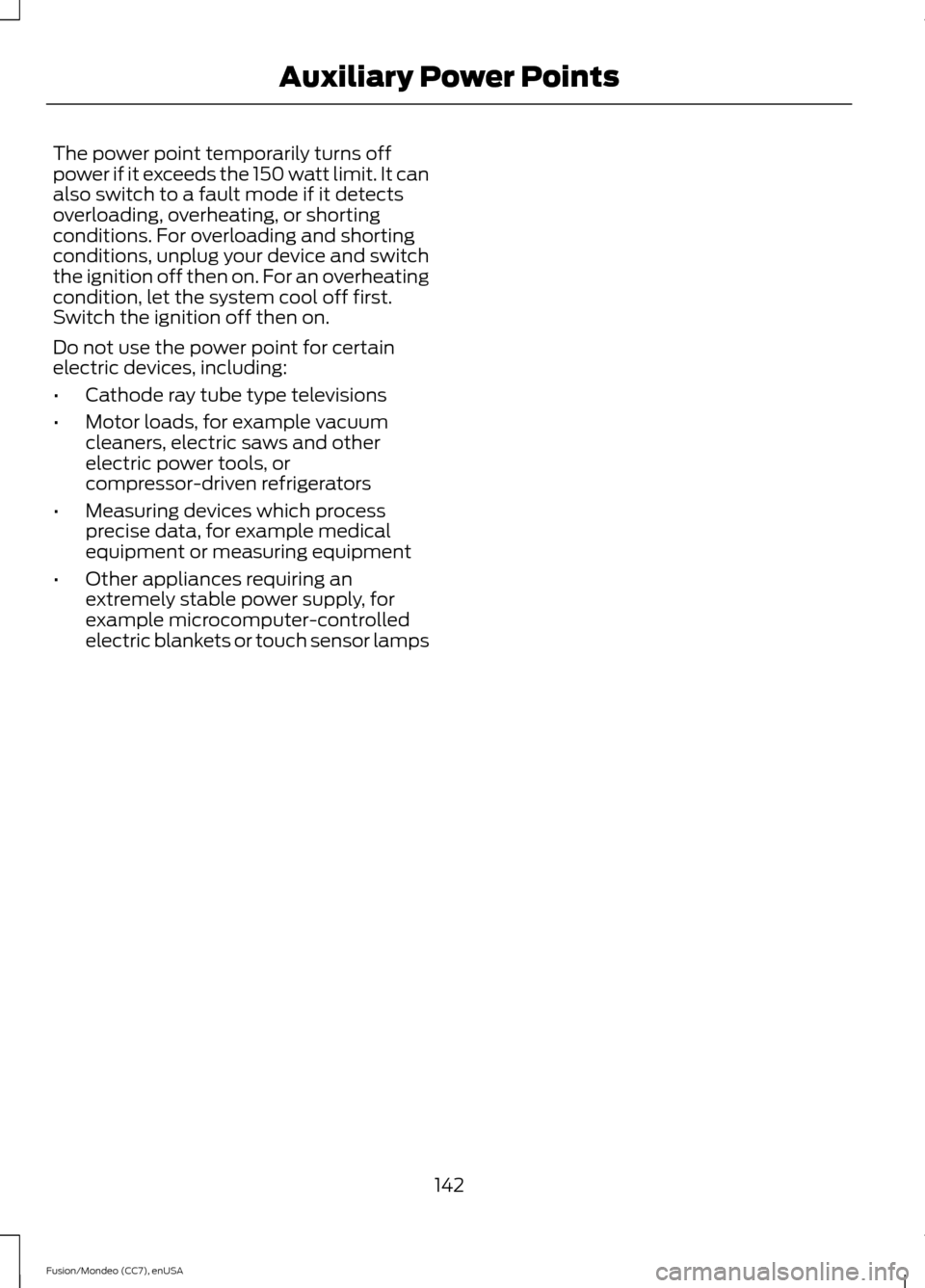 Auxiliary Power Points

The power point temporarily turns off power if it exceeds the 150 watt limit. It can also switch to a fault mode if it detects overloading, overheating, or shorting conditions. For overloading and shorting conditions, unplug your device and switch the ignition off then on. For an overheating condition, let the system cool off first. Switch the ignition off then on.

Do not use the power point for certain electric devices, including:

• Cathode ray tube type televisions
• Motor loads, for example vacuum cleaners, electric saws and other electric power tools, or compressor-driven refrigerators
• Measuring devices which process precise data, for example medical equipment or measuring equipment
• Other appliances requiring an extremely stable power supply, for example microcomputer-controlled electric blankets or touch sensor lamps

142

Fusion/Mondeo (CC7), enUSA

carmanualsonline.info